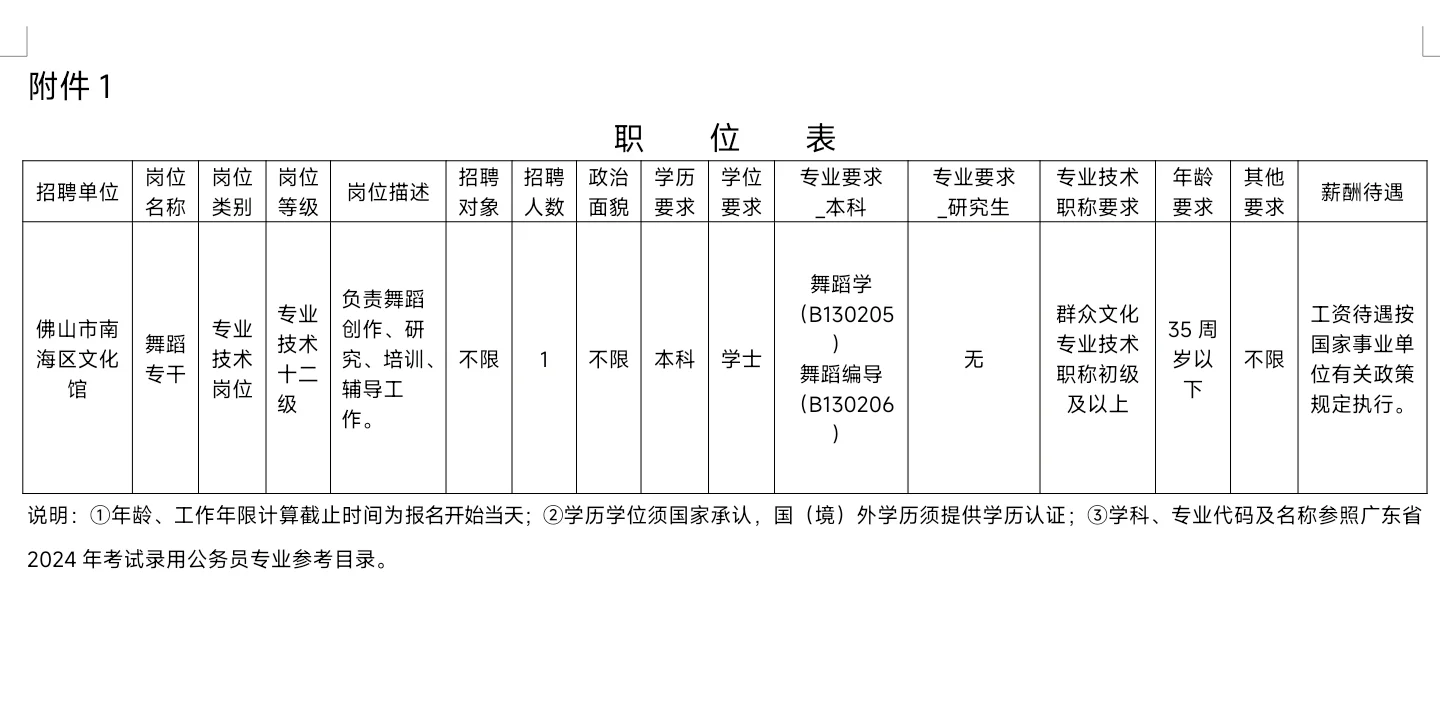 附件 1

职 位 表

| 招聘单位 | 岗位名称 | 岗位类别 | 岗位等级 | 岗位描述 | 招聘对象 | 招聘人数 | 政治面貌 | 学历要求 | 学位要求 | 专业要求_本科 | 专业要求_研究生 | 专业技术职称要求 | 年龄要求 | 其他要求 | 薪酬待遇 |
|---|---|---|---|---|---|---|---|---|---|---|---|---|---|---|---|
| 佛山市南海区文化馆 | 舞蹈专干 | 专业技术岗位 | 专业技术十二级 | 负责舞蹈创作、研究、培训、辅导工作。 | 不限 | 1 | 不限 | 本科 | 学士 | 舞蹈学(B130205)舞蹈编导(B130206) | 无 | 群众文化专业技术职称初级及以上 | 35 周岁以下 | 不限 | 工资待遇按国家事业单位有关政策规定执行。 |

说明：①年龄、工作年限计算截止时间为报名开始当天；②学历学位须国家承认，国（境）外学历须提供学历认证；③学科、专业代码及名称参照广东省 2024 年考试录用公务员专业参考目录。